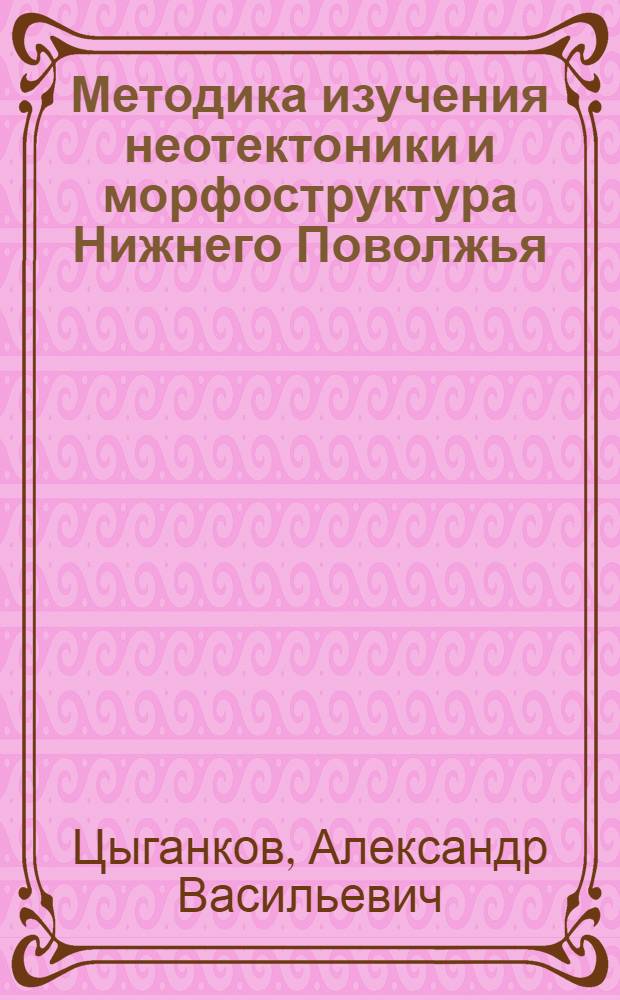 Методика изучения неотектоники и морфоструктура Нижнего Поволжья

Цыганков, Александр Васильевич